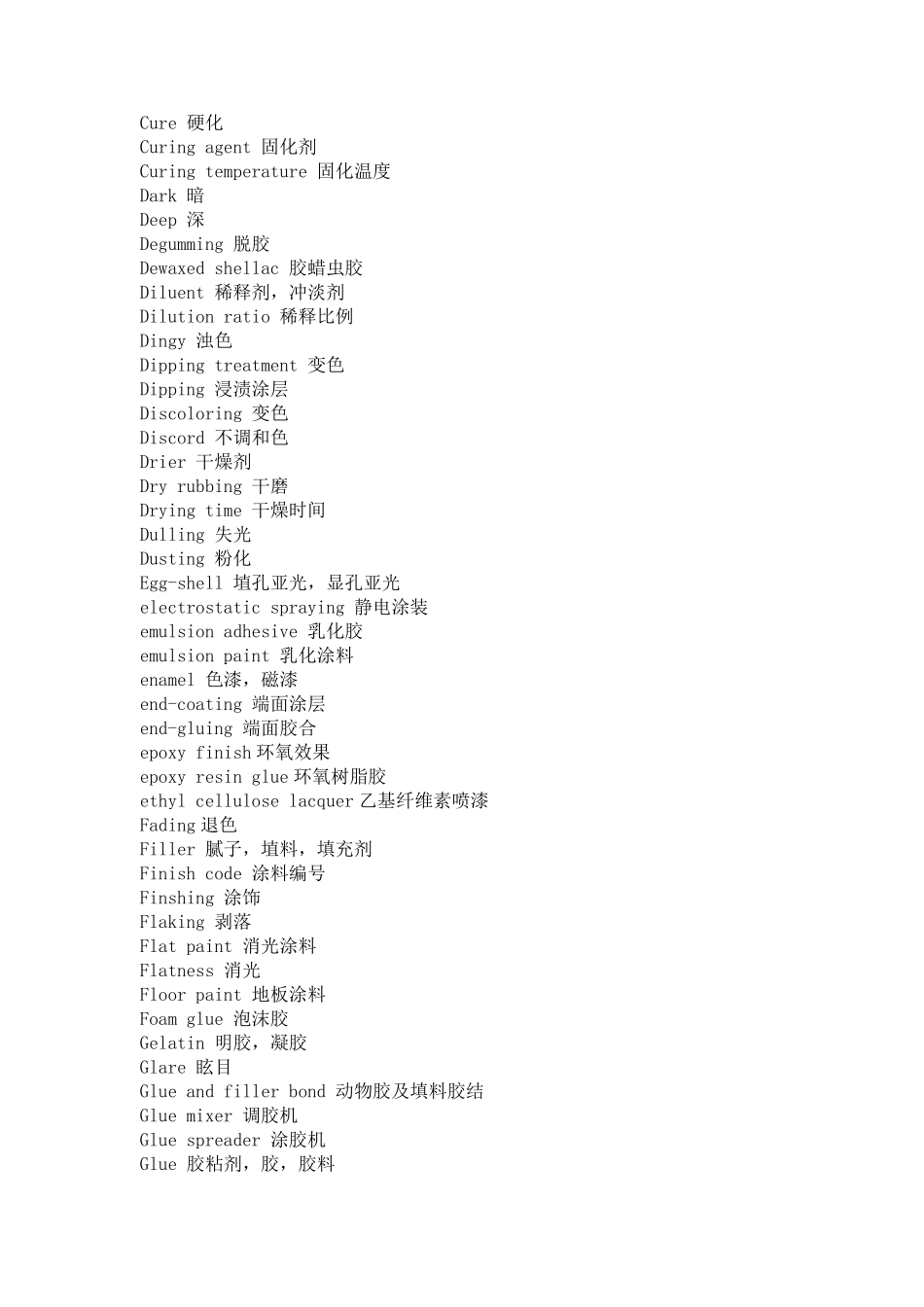 Cure 硬化
Curing agent 固化剂
Curing temperature 固化温度
Dark 暗
Deep 深
Degumming 脱胶
Dewaxed shellac 胶蜡虫胶
Diluent 稀释剂，冲淡剂
Dilution ratio 稀释比例
Dingy 浊色
Dipping treatment 变色
Dipping 浸渍涂层
Discoloring 变色
Discord 不调和色
Drier 干燥剂
Dry rubbing 干磨
Drying time 干燥时间
Dulling 失光
Dusting 粉化
Egg-shell 填孔亚光，显孔亚光
electrostatic spraying 静电涂装
emulsion adhesive 乳化胶
emulsion paint 乳化涂料
enamel 色漆，磁漆
end-coating 端面涂层
end-gluing 端面胶合
epoxy finish 环氧效果
epoxy resin glue 环氧树脂胶
ethyl cellulose lacquer 乙基纤维素喷漆
Fading 退色
Filler 腻子，填料，填充剂
Finish code 涂料编号
Finshing 涂饰
Flaking 剥落
Flat paint 消光涂料
Flatness 消光
Floor paint 地板涂料
Foam glue 泡沫胶
Gelatin 明胶，凝胶
Glare 眩目
Glue and filler bond 动物胶及填料胶结
Glue mixer 调胶机
Glue spreader 涂胶机
Glue 胶粘剂，胶，胶料